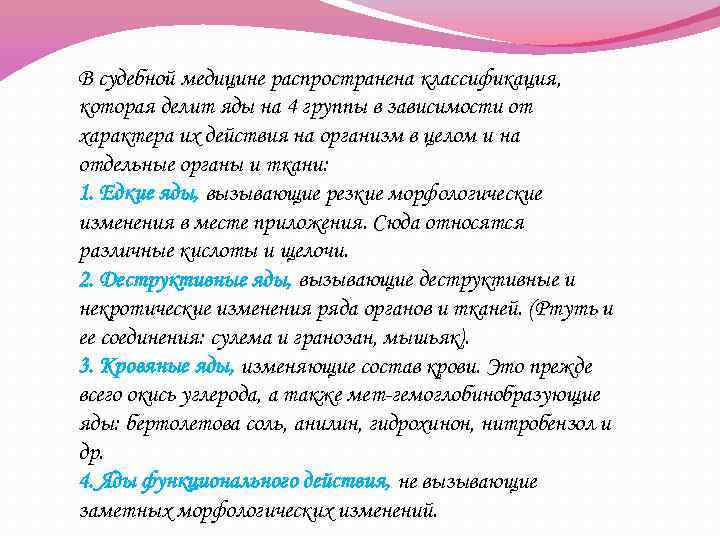 В судебной медицине распространена классификация, которая делит яды на 4 группы в зависимости от характера их действия на организм в целом и на отдельные органы и ткани:
1. Едкие яды, вызывающие резкие морфологические изменения в месте приложения. Сюда относятся различные кислоты и щелочи.
2. Деструктивные яды, вызывающие деструктивные и некротические изменения ряда органов и тканей. (Ртуть и ее соединения: сулема и гранозан, мышьяк).
3. Кровяные яды, изменяющие состав крови. Это прежде всего окись углерода, а также мет-гемоглобинобразующие яды: бертолетова соль, анилин, гидрохинон, нитробензол и др.
4. Яды функционального действия, не вызывающие заметных морфологических изменений.